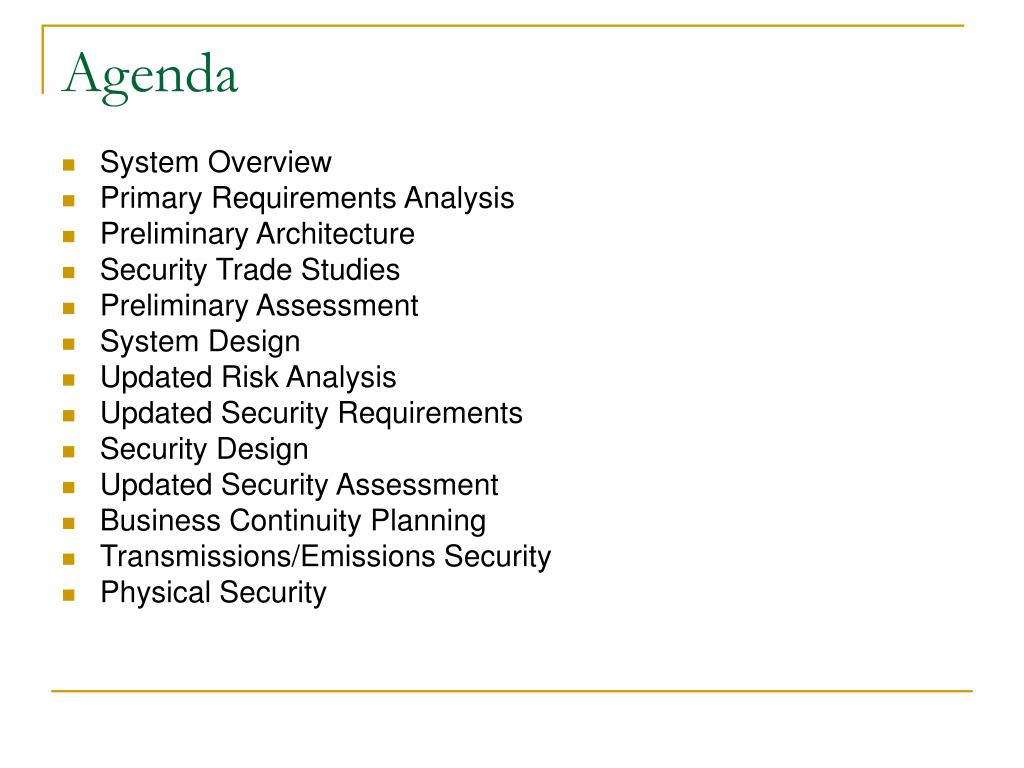 Agenda

- System Overview
- Primary Requirements Analysis
- Preliminary Architecture
- Security Trade Studies
- Preliminary Assessment
- System Design
- Updated Risk Analysis
- Updated Security Requirements
- Security Design
- Updated Security Assessment
- Business Continuity Planning
- Transmissions/Emissions Security
- Physical Security